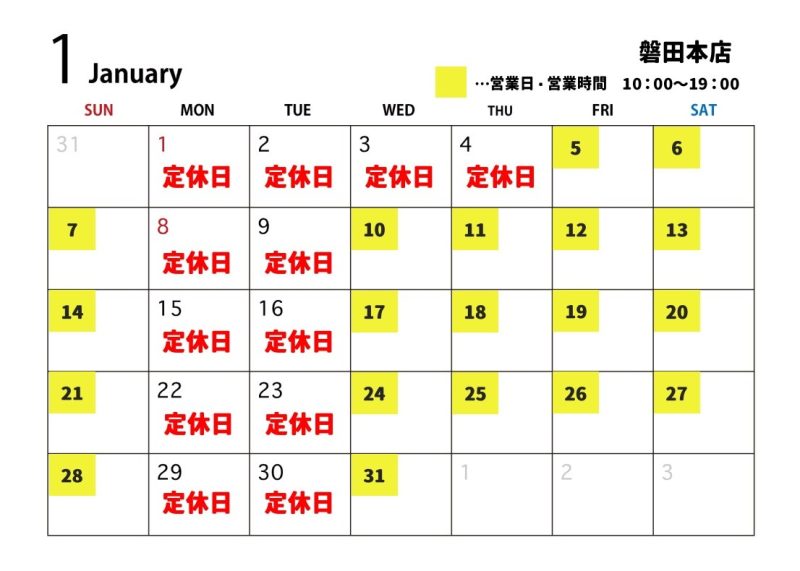 1 January

磐田本店

…営業日・営業時間 10：00～19：00

| SUN | MON | TUE | WED | THU | FRI | SAT |
|---|---|---|---|---|---|---|
| 31 | 1 定休日 | 2 定休日 | 3 定休日 | 4 定休日 | 5 | 6 |
| 7 | 8 定休日 | 9 定休日 | 10 | 11 | 12 | 13 |
| 14 | 15 定休日 | 16 定休日 | 17 | 18 | 19 | 20 |
| 21 | 22 定休日 | 23 定休日 | 24 | 25 | 26 | 27 |
| 28 | 29 定休日 | 30 定休日 | 31 | 1 | 2 | 3 |